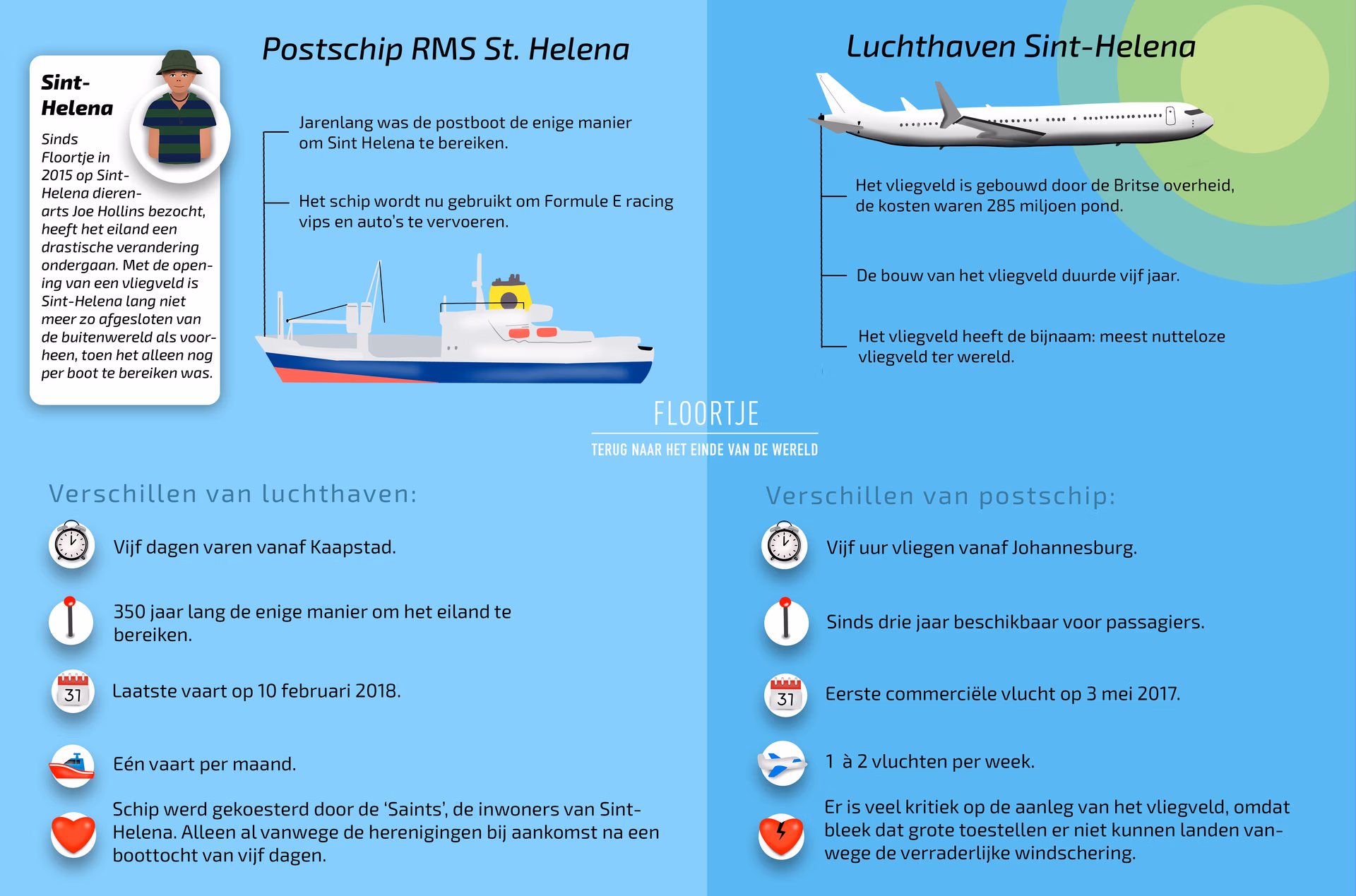 Sint-Helena

Sinds Floortje in 2015 op Sint-Helena dierenarts Joe Hollins bezocht, heeft het eiland een drastische verandering ondergaan. Met de opening van een vliegveld is Sint-Helena lang niet meer zo afgesloten van de buitenwereld als voorheen, toen het alleen nog per boot te bereiken was.

Postschip RMS St. Helena

Jarenlang was de postboot de enige manier om Sint Helena te bereiken.

Het schip wordt nu gebruikt om Formule E racing vips en auto's te vervoeren.

Luchthaven Sint-Helena

Het vliegveld is gebouwd door de Britse overheid, de kosten waren 285 miljoen pond.

De bouw van het vliegveld duurde vijf jaar.

Het vliegveld heeft de bijnaam: meest nutteloze vliegveld ter wereld.

FLOORTJE
TERUG NAAR HET EINDE VAN DE WERELD

Verschillen van luchthaven:

Vijf dagen varen vanaf Kaapstad.

350 jaar lang de enige manier om het eiland te bereiken.

31 Laatste vaart op 10 februari 2018.

Eén vaart per maand.

Schip werd gekoesterd door de 'Saints', de inwoners van Sint-Helena. Alleen al vanwege de herenigingen bij aankomst na een boottocht van vijf dagen.

Verschillen van postschip:

Vijf uur vliegen vanaf Johannesburg.

Sinds drie jaar beschikbaar voor passagiers.

31 Eerste commerciële vlucht op 3 mei 2017.

1 à 2 vluchten per week.

Er is veel kritiek op de aanleg van het vliegveld, omdat bleek dat grote toestellen er niet kunnen landen vanwege de verraderlijke windschering.